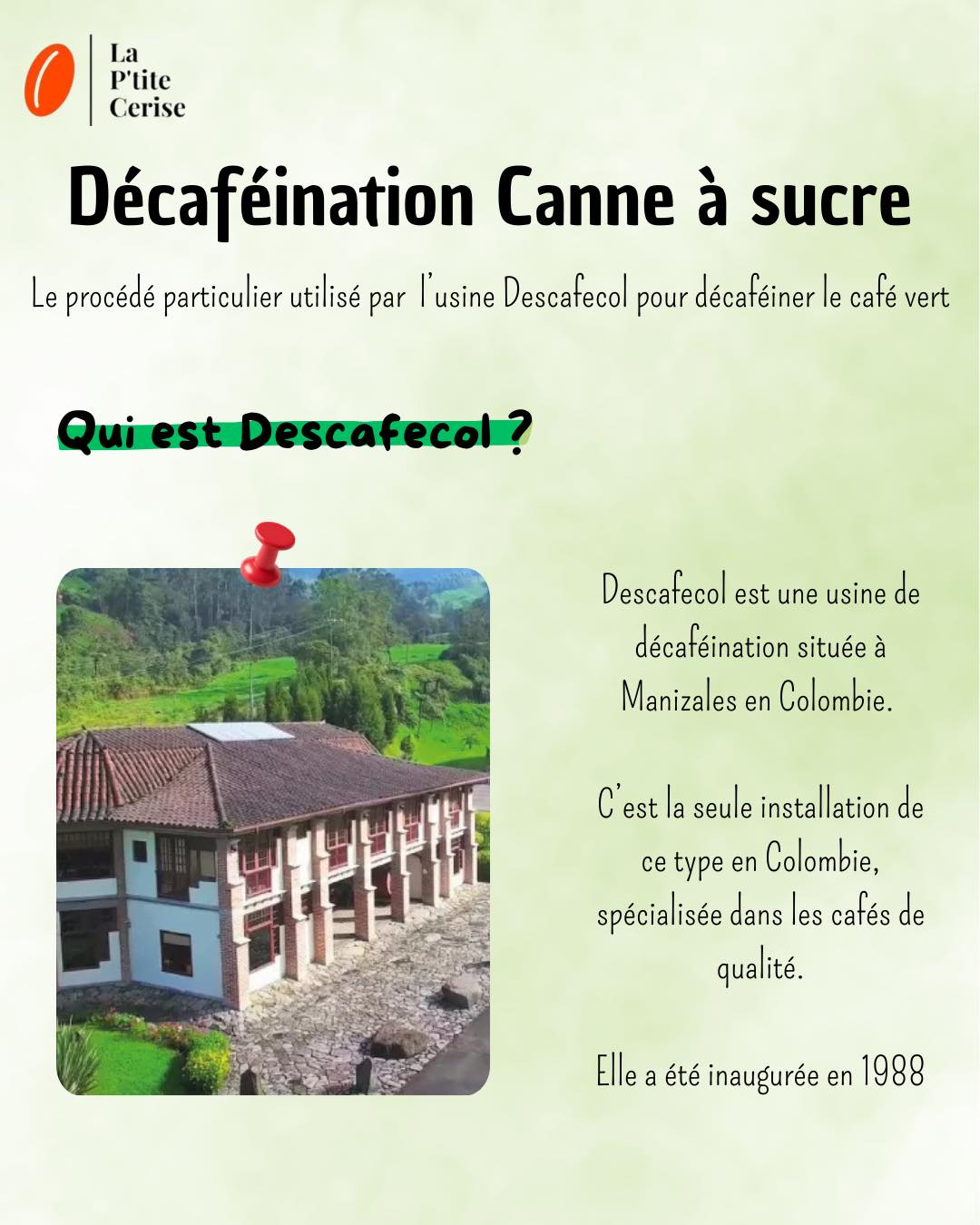 La
P'tite
Cerise

Décaféination Canne à sucre

Le procédé particulier utilisé par l'usine Descafecol pour décaféiner le café vert

Qui est Descafecol ?

Descafecol est une usine de décaféination située à Manizales en Colombie.

C'est la seule installation de ce type en Colombie, spécialisée dans les cafés de qualité.

Elle a été inaugurée en 1988